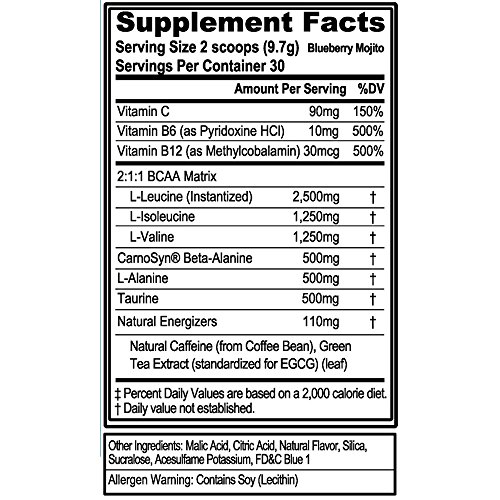 Supplement Facts

Serving Size 2 scoops (9.7g) Blueberry Mojito
Servings Per Container 30

| | Amount Per Serving | %DV |
|---|---|---|
| Vitamin C | 90mg | 150% |
| Vitamin B6 (as Pyridoxine HCl) | 10mg | 500% |
| Vitamin B12 (as Methylcobalamin) | 30mcg | 500% |
| 2:1:1 BCAA Matrix | | |
| L-Leucine (Instantized) | 2,500mg | † |
| L-Isoleucine | 1,250mg | † |
| L-Valine | 1,250mg | † |
| CarnoSyn® Beta-Alanine | 500mg | † |
| L-Alanine | 500mg | † |
| Taurine | 500mg | † |
| Natural Energizers | 110mg | † |
| Natural Caffeine (from Coffee Bean), Green Tea Extract (standardized for EGCG) (leaf) | | |

‡ Percent Daily Values are based on a 2,000 calorie diet.
† Daily value not established.

Other Ingredients: Malic Acid, Citric Acid, Natural Flavor, Silica, Sucralose, Acesulfame Potassium, FD&C Blue 1

Allergen Warning: Contains Soy (Lecithin)